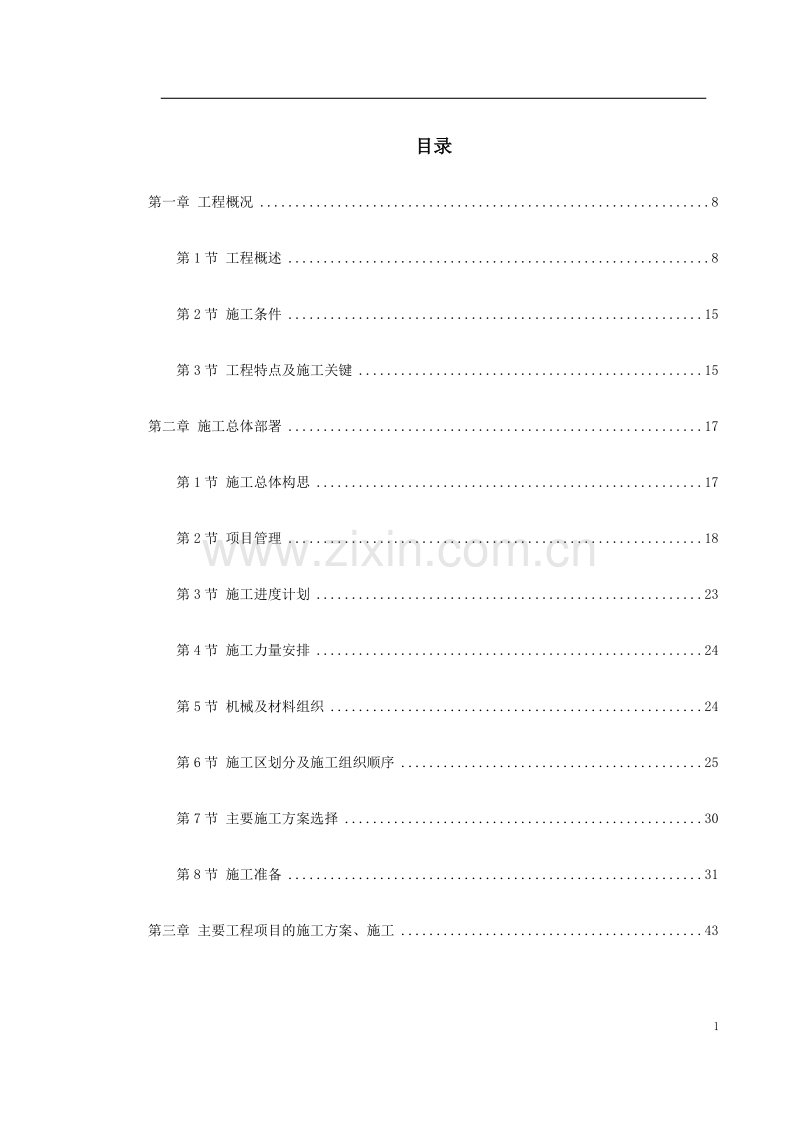 目录

第一章 工程概况 8

第1节 工程概述 8

第2节 施工条件 15

第3节 工程特点及施工关键 15

第二章 施工总体部署 17

第1节 施工总体构思 17

第2节 项目管理 18

第3节 施工进度计划 23

第4节 施工力量安排 24

第5节 机械及材料组织 24

第6节 施工区划分及施工组织顺序 25

第7节 主要施工方案选择 30

第8节 施工准备 31

第三章 主要工程项目的施工方案、施工 43

1

www.zixin.com.cn